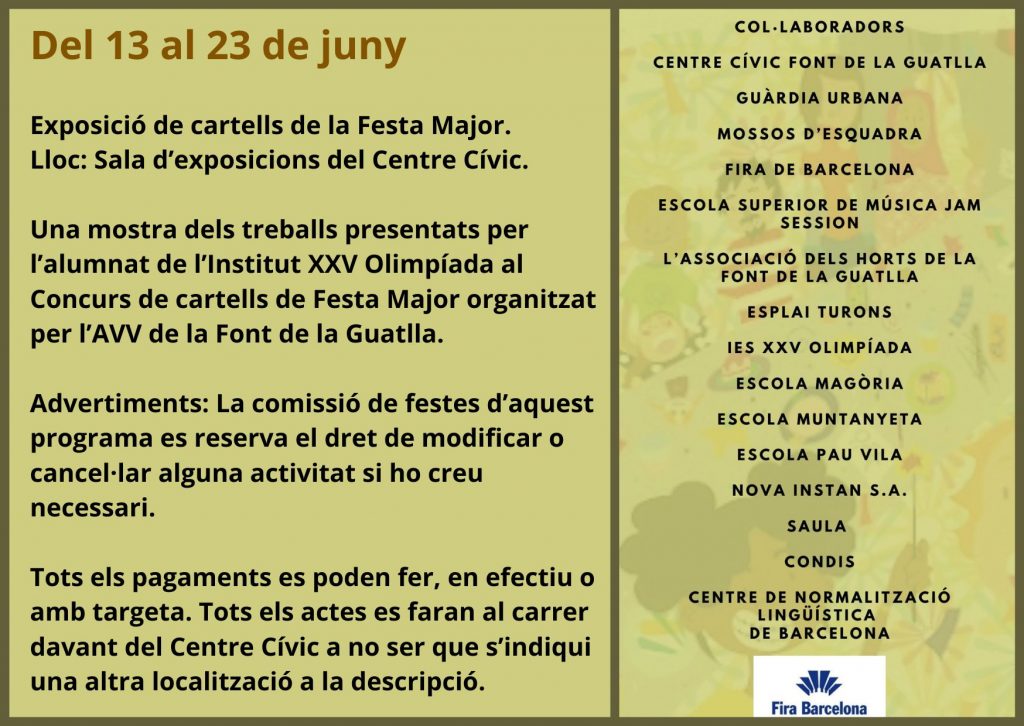 Del 13 al 23 de juny

Exposició de cartells de la Festa Major.
Lloc: Sala d'exposicions del Centre Cívic.

Una mostra dels treballs presentats per l'alumnat de l'Institut XXV Olimpíada al Concurs de cartells de Festa Major organitzat per l'AVV de la Font de la Guatlla.

Advertiments: La comissió de festes d'aquest programa es reserva el dret de modificar o cancel·lar alguna activitat si ho creu necessari.

Tots els pagaments es poden fer, en efectiu o amb targeta. Tots els actes es faran al carrer davant del Centre Cívic a no ser que s'indiqui una altra localització a la descripció.

COL·LABORADORS

CENTRE CÍVIC FONT DE LA GUATLLA

GUÀRDIA URBANA

MOSSOS D'ESQUADRA

FIRA DE BARCELONA

ESCOLA SUPERIOR DE MÚSICA JAM SESSION

L'ASSOCIACIÓ DELS HORTS DE LA FONT DE LA GUATLLA

ESPLAI TURONS

IES XXV OLIMPÍADA

ESCOLA MAGÒRIA

ESCOLA MUNTANYETA

ESCOLA PAU VILA

NOVA INSTAN S.A.

SAULA

CONDIS

CENTRE DE NORMALITZACIÓ LINGÜÍSTICA DE BARCELONA

Fira Barcelona